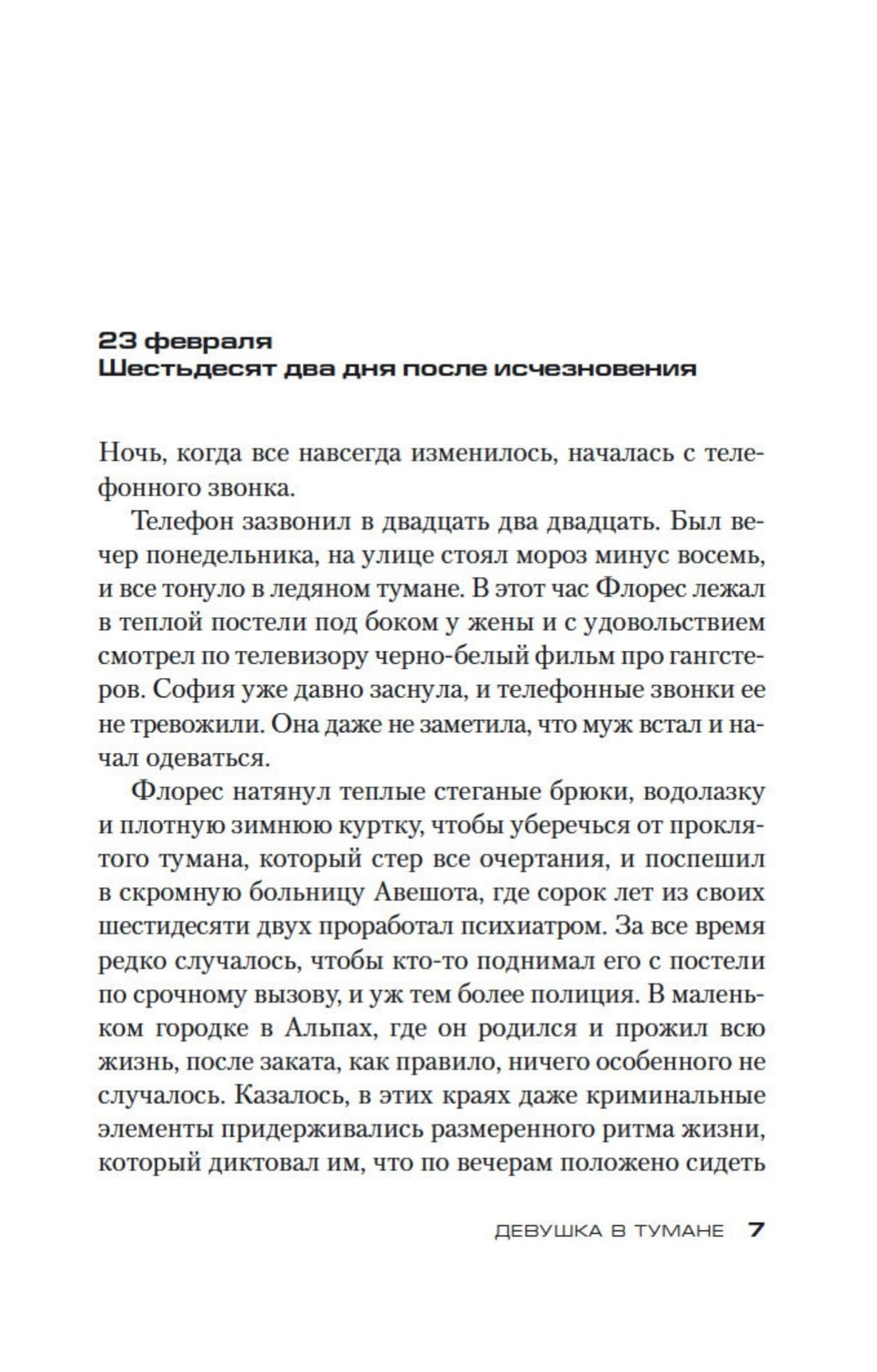 23 февраля
Шестьдесят два дня после исчезновения

Ночь, когда все навсегда изменилось, началась с телефонного звонка.

Телефон зазвонил в двадцать два двадцать. Был вечер понедельника, на улице стоял мороз минус восемь, и все тонуло в ледяном тумане. В этот час Флорес лежал в теплой постели под боком у жены и с удовольствием смотрел по телевизору черно-белый фильм про гангстеров. София уже давно заснула, и телефонные звонки ее не тревожили. Она даже не заметила, что муж встал и начал одеваться.

Флорес натянул теплые стеганые брюки, водолазку и плотную зимнюю куртку, чтобы уберечься от проклятого тумана, который стер все очертания, и поспешил в скромную больницу Авешота, где сорок лет из своих шестидесяти двух проработал психиатром. За все время редко случалось, чтобы кто-то поднимал его с постели по срочному вызову, и уж тем более полиция. В маленьком городке в Альпах, где он родился и прожил всю жизнь, после заката, как правило, ничего особенного не случалось. Казалось, в этих краях даже криминальные элементы придерживались размеренного ритма жизни, который диктовал им, что по вечерам положено сидеть

ДЕВУШКА В ТУМАНЕ 7